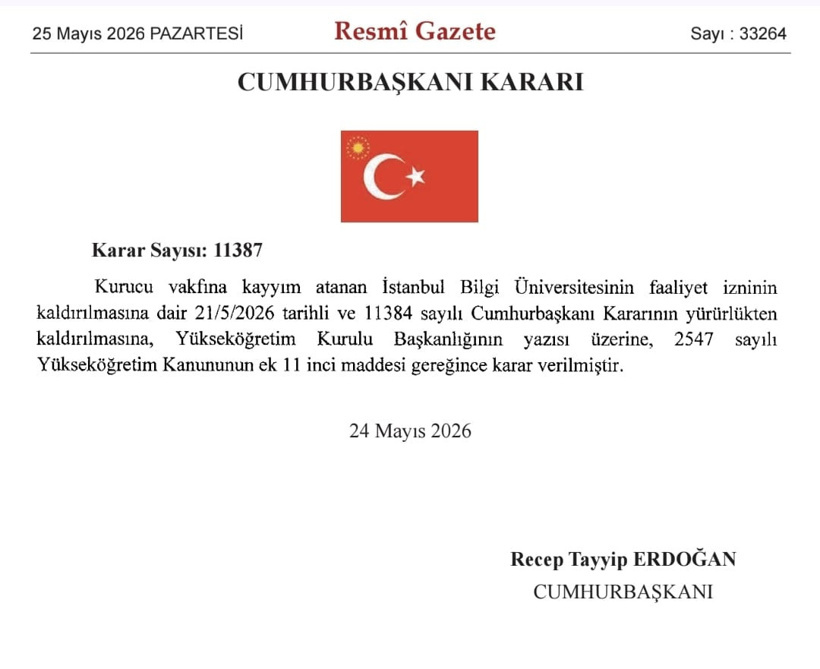 25 Mayıs 2026 PAZARTESİ

Resmî Gazete

Sayı : 33264

CUMHURBAŞKANI KARARI

Karar Sayısı: 11387

Kurucu vakfına kayyım atanan İstanbul Bilgi Üniversitesinin faaliyet izninin kaldırılmasına dair 21/5/2026 tarihli ve 11384 sayılı Cumhurbaşkanı Kararının yürürlükten kaldırılmasına, Yükseköğretim Kurulu Başkanlığının yazısı üzerine, 2547 sayılı Yükseköğretim Kanununun ek 11 inci maddesi gereğince karar verilmiştir.

24 Mayıs 2026

Recep Tayyip ERDOĞAN

CUMHURBAŞKANI